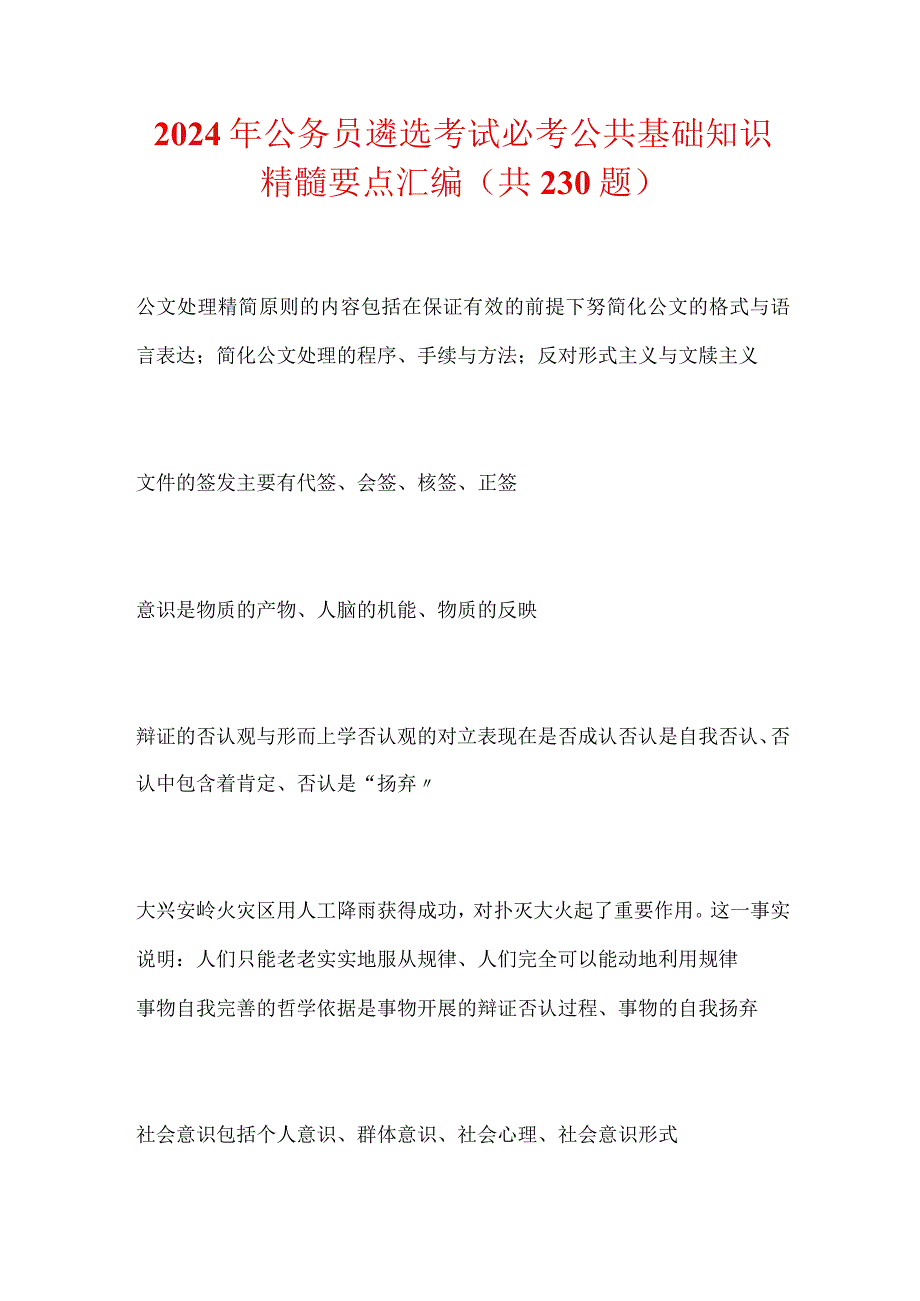 2024年公务员遴选考试必考公共基础知识精髓要点汇编（共230题）

公文处理精简原则的内容包括在保证有效的前提下努简化公文的格式与语言表达；简化公文处理的程序、手续与方法；反对形式主义与文牍主义

文件的签发主要有代签、会签、核签、正签

意识是物质的产物、人脑的机能、物质的反映

辩证的否认观与形而上学否认观的对立表现在是否成认否认是自我否认、否认中包含着肯定、否认是“扬弃〃

大兴安岭火灾区用人工降雨获得成功，对扑灭大火起了重要作用。这一事实说明：人们只能老老实实地服从规律、人们完全可以能动地利用规律
事物自我完善的哲学依据是事物开展的辩证否认过程、事物的自我扬弃

社会意识包括个人意识、群体意识、社会心理、社会意识形式